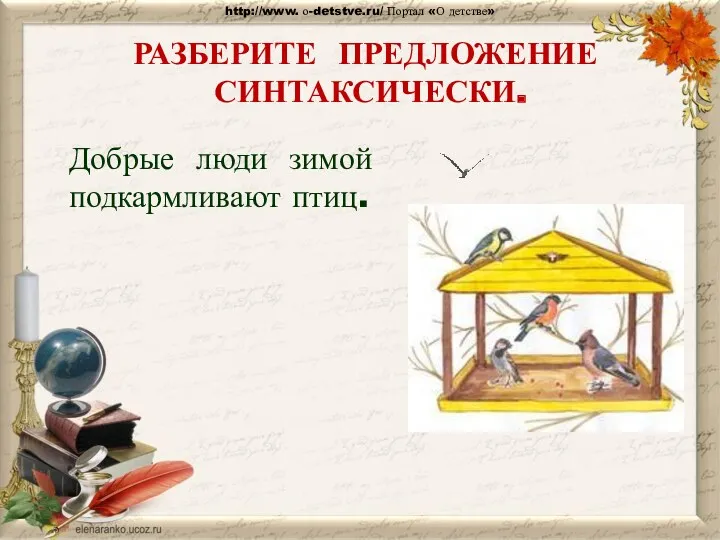 http://www. o-detstve.ru/ Портал «О детстве»

РАЗБЕРИТЕ ПРЕДЛОЖЕНИЕ СИНТАКСИЧЕСКИ.

Добрые люди зимой подкармливают птиц.

elenaranko.ucoz.ru